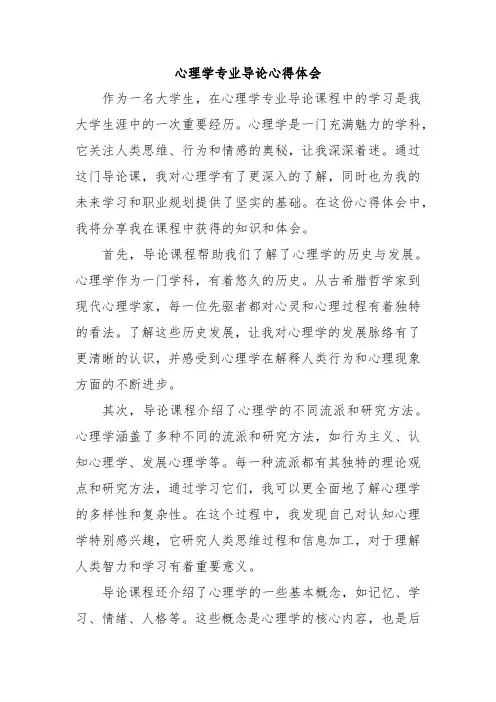 心理学专业导论心得体会

作为一名大学生，在心理学专业导论课程中的学习是我大学生涯中的一次重要经历。心理学是一门充满魅力的学科，它关注人类思维、行为和情感的奥秘，让我深深着迷。通过这门导论课，我对心理学有了更深入的了解，同时也为我的未来学习和职业规划提供了坚实的基础。在这份心得体会中，我将分享我在课程中获得的知识和体会。

首先，导论课程帮助我们了解了心理学的历史与发展。心理学作为一门学科，有着悠久的历史。从古希腊哲学家到现代心理学家，每一位先驱者都对心灵和心理过程有着独特的看法。了解这些历史发展，让我对心理学的发展脉络有了更清晰的认识，并感受到心理学在解释人类行为和心理现象方面的不断进步。

其次，导论课程介绍了心理学的不同流派和研究方法。心理学涵盖了多种不同的流派和研究方法，如行为主义、认知心理学、发展心理学等。每一种流派都有其独特的理论观点和研究方法，通过学习它们，我可以更全面地了解心理学的多样性和复杂性。在这个过程中，我发现自己对认知心理学特别感兴趣，它研究人类思维过程和信息加工，对于理解人类智力和学习有着重要意义。

导论课程还介绍了心理学的一些基本概念，如记忆、学习、情绪、人格等。这些概念是心理学的核心内容，也是后